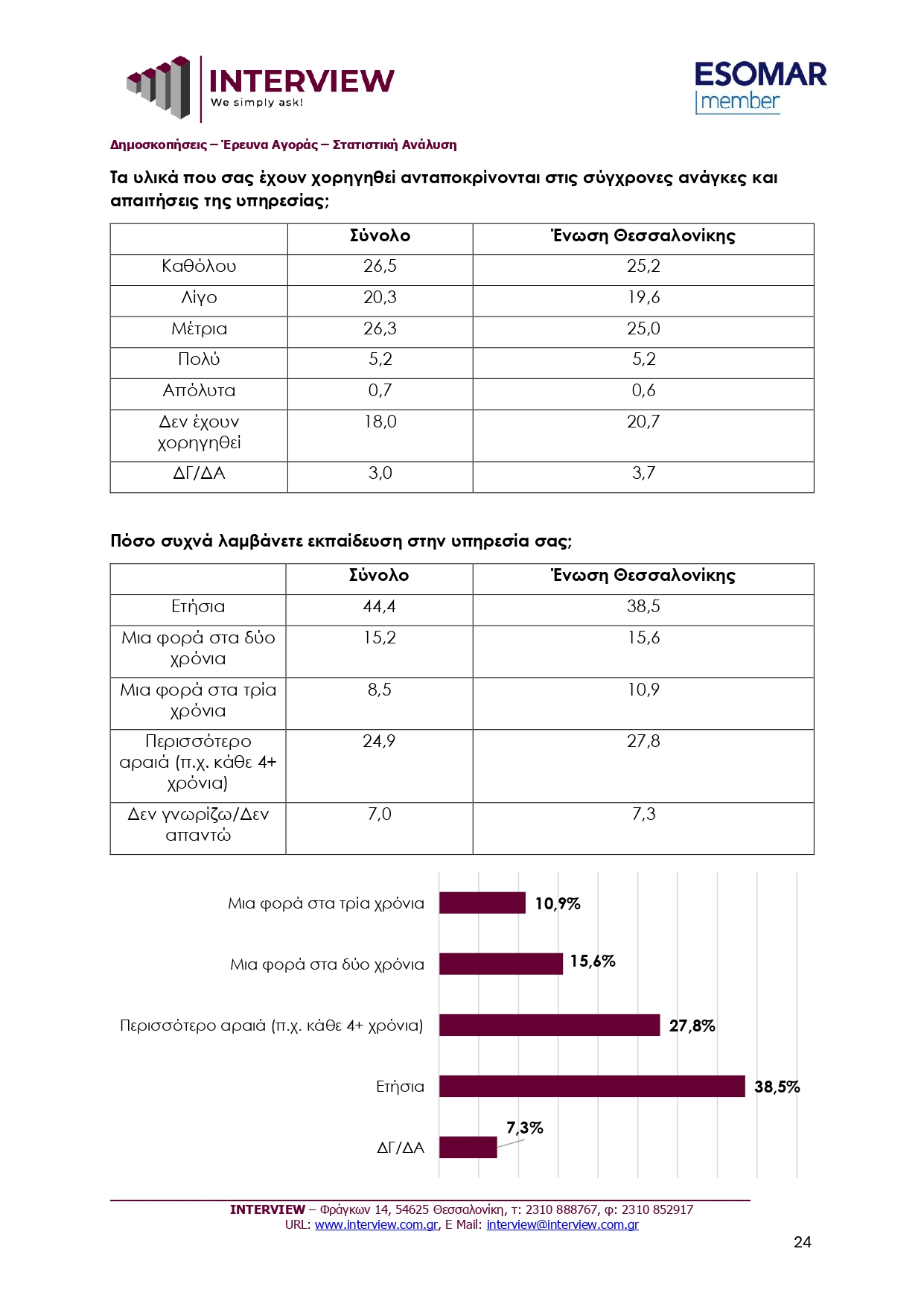 INTERVIEW
We simply ask!

ESOMAR
member

Δημοσκοπήσεις – Έρευνα Αγοράς – Στατιστική Ανάλυση

Τα υλικά που σας έχουν χορηγηθεί ανταποκρίνονται στις σύγχρονες ανάγκες και απαιτήσεις της υπηρεσίας;

| | Σύνολο | Ένωση Θεσσαλονίκης |
|---|---|---|
| Καθόλου | 26,5 | 25,2 |
| Λίγο | 20,3 | 19,6 |
| Μέτρια | 26,3 | 25,0 |
| Πολύ | 5,2 | 5,2 |
| Απόλυτα | 0,7 | 0,6 |
| Δεν έχουν χορηγηθεί | 18,0 | 20,7 |
| ΔΓ/ΔΑ | 3,0 | 3,7 |

Πόσο συχνά λαμβάνετε εκπαίδευση στην υπηρεσία σας;

| | Σύνολο | Ένωση Θεσσαλονίκης |
|---|---|---|
| Ετήσια | 44,4 | 38,5 |
| Μια φορά στα δύο χρόνια | 15,2 | 15,6 |
| Μια φορά στα τρία χρόνια | 8,5 | 10,9 |
| Περισσότερο αραιά (π.χ. κάθε 4+ χρόνια) | 24,9 | 27,8 |
| Δεν γνωρίζω/Δεν απαντώ | 7,0 | 7,3 |

Μια φορά στα τρία χρόνια 10,9%
Μια φορά στα δύο χρόνια 15,6%
Περισσότερο αραιά (π.χ. κάθε 4+ χρόνια) 27,8%
Ετήσια 38,5%
ΔΓ/ΔΑ 7,3%

INTERVIEW – Φράγκων 14, 54625 Θεσσαλονίκη, τ: 2310 888767, φ: 2310 852917
URL: www.interview.com.gr, E Mail: interview@interview.com.gr

24